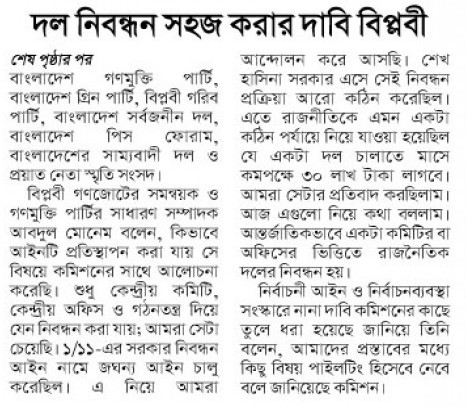 দল নিবন্ধন সহজ করার দাবি বিপ্লবী

শেষ পৃষ্ঠার পর

বাংলাদেশ গণমুক্তি পার্টি, বাংলাদেশ গ্রিন পার্টি, বিপ্লবী গরিব পার্টি, বাংলাদেশ সর্বজনীন দল, বাংলাদেশ পিস ফোরাম, বাংলাদেশের সাম্যবাদী দল ও প্রয়াত নেতা স্মৃতি সংসদ।

বিপ্লবী গণজোটের সমন্বয়ক ও গণমুক্তি পার্টির সাধারণ সম্পাদক আবদুল মোনেম বলেন, কিভাবে আইনটি প্রতিস্থাপন করা যায় সে বিষয়ে কমিশনের সাথে আলোচনা করেছি। শুধু কেন্দ্রীয় কমিটি, কেন্দ্রীয় অফিস ও গঠনতন্ত্র দিয়ে যেন নিবন্ধন করা যায়; আমরা সেটা চেয়েছি। ১/১১-এর সরকার নিবন্ধন আইন নামে জঘন্য আইন চালু করেছিল। এ নিয়ে আমরা আন্দোলন করে আসছি। শেখ হাসিনা সরকার এসে সেই নিবন্ধন প্রক্রিয়া আরো কঠিন করেছিল। এতে রাজনীতিকে এমন একটা কঠিন পর্যায়ে নিয়ে যাওয়া হয়েছিল যে একটা দল চালাতে মাসে কমপক্ষে ৩০ লাখ টাকা লাগবে। আমরা সেটার প্রতিবাদ করছিলাম। আজ এগুলো নিয়ে কথা বললাম। আন্তর্জাতিকভাবে একটা কমিটির বা অফিসের ভিত্তিতে রাজনৈতিক দলের নিবন্ধন হয়।

নির্বাচনী আইন ও নির্বাচনব্যবস্থা সংস্কারে নানা দাবি কমিশনের কাছে তুলে ধরা হয়েছে জানিয়ে তিনি বলেন, আমাদের প্রস্তাবের মধ্যে কিছু বিষয় পাইলটিং হিসেবে নেবে বলে জানিয়েছে কমিশন।